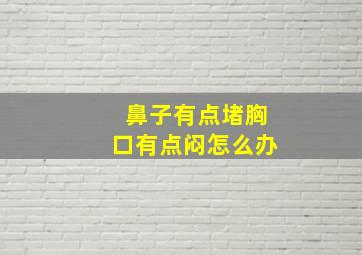 鼻子有点堵胸口有点闷怎么办